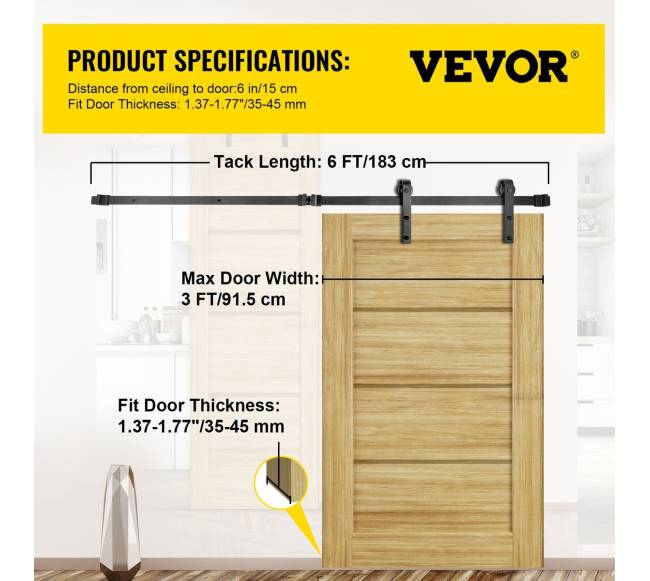 PRODUCT SPECIFICATIONS:
Distance from ceiling to door:6 in/15 cm
Fit Door Thickness: 1.37-1.77"/35-45 mm

VEVOR®

Tack Length: 6 FT/183 cm

Max Door Width:
3 FT/91.5 cm

Fit Door Thickness:
1.37-1.77"/35-45 mm